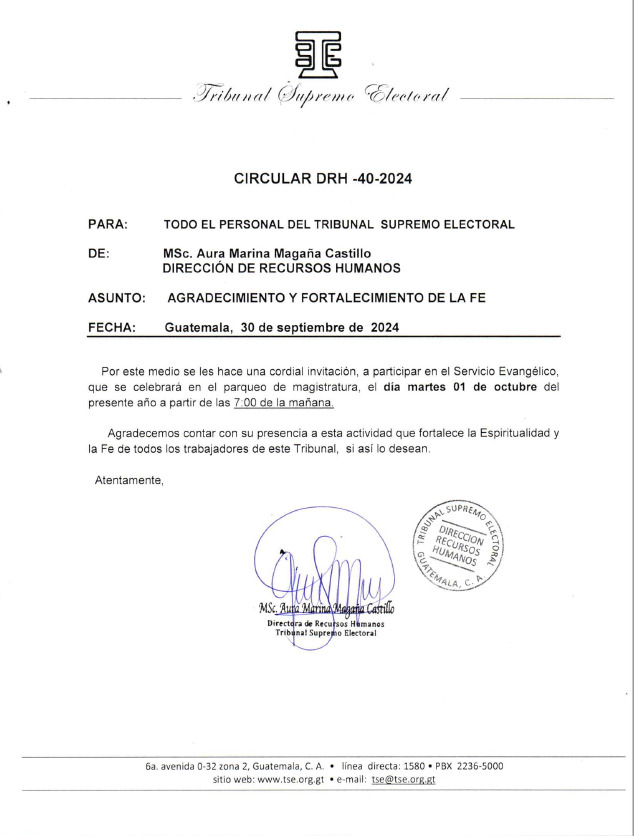 Tribunal Supremo Electoral

CIRCULAR DRH -40-2024

PARA: TODO EL PERSONAL DEL TRIBUNAL SUPREMO ELECTORAL

DE: MSc. Aura Marina Magaña Castillo
DIRECCIÓN DE RECURSOS HUMANOS

ASUNTO: AGRADECIMIENTO Y FORTALECIMIENTO DE LA FE

FECHA: Guatemala, 30 de septiembre de 2024

Por este medio se les hace una cordial invitación, a participar en el Servicio Evangélico, que se celebrará en el parqueo de magistratura, el día martes 01 de octubre del presente año a partir de las 7:00 de la mañana.

Agradecemos contar con su presencia a esta actividad que fortalece la Espiritualidad y la Fe de todos los trabajadores de este Tribunal, si así lo desean.

Atentamente,

MSc. Aura Marina Magaña Castillo
Directora de Recursos Humanos
Tribunal Supremo Electoral

TRIBUNAL SUPREMO ELECTORAL
DIRECCION RECURSOS HUMANOS
GUATEMALA, C. A.

6a. avenida 0-32 zona 2, Guatemala, C. A. • línea directa: 1580 • PBX 2236-5000
sitio web: www.tse.org.gt • e-mail: tse@tse.org.gt